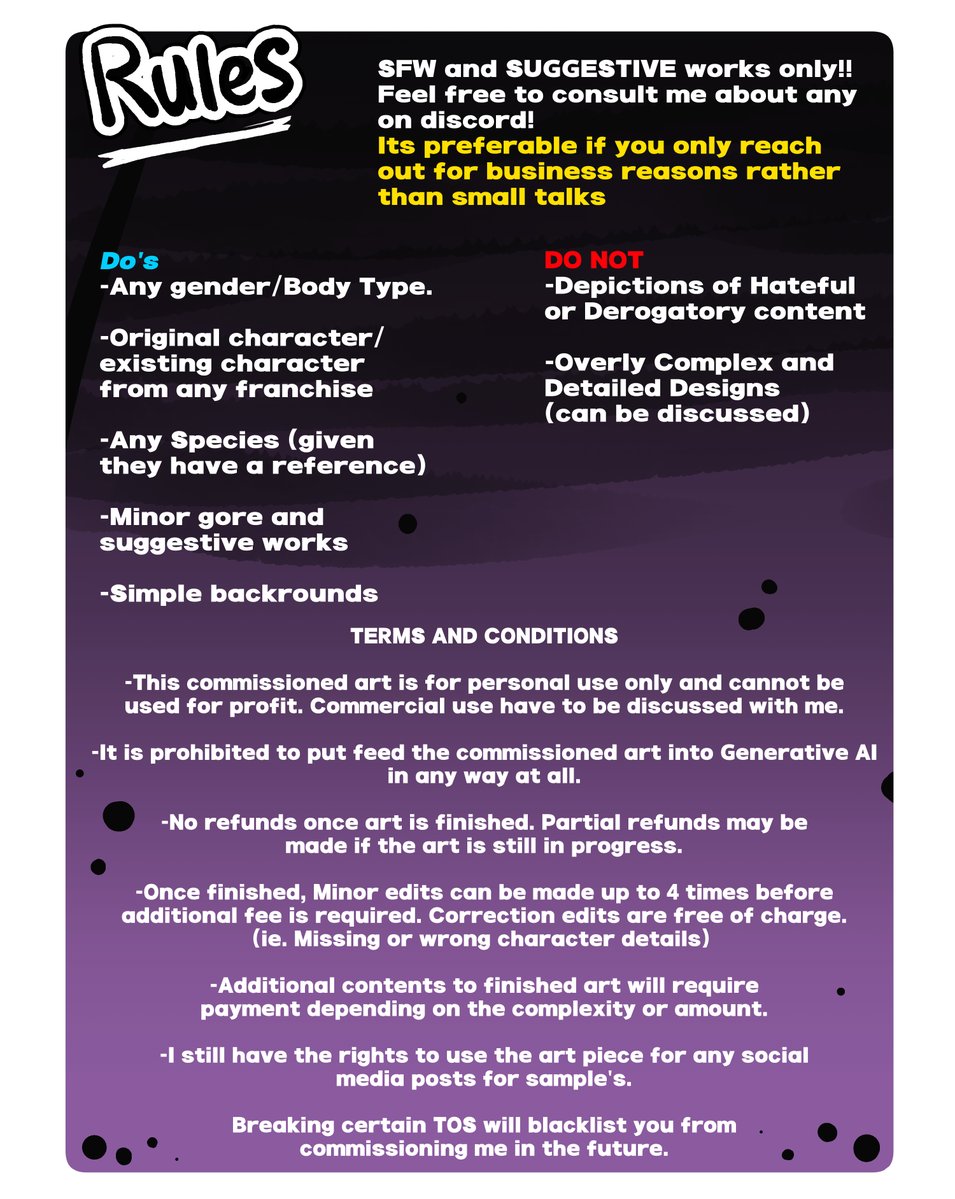 Rules

SFW and SUGGESTIVE works only!! Feel free to consult me about any on discord!
Its preferable if you only reach out for business reasons rather than small talks

Do's
-Any gender/Body Type.

-Original character/ existing character from any franchise

-Any Species (given they have a reference)

-Minor gore and suggestive works

-Simple backrounds

DO NOT
-Depictions of Hateful or Derogatory content

-Overly Complex and Detailed Designs (can be discussed)

TERMS AND CONDITIONS

-This commissioned art is for personal use only and cannot be used for profit. Commercial use have to be discussed with me.

-It is prohibited to put feed the commissioned art into Generative AI in any way at all.

-No refunds once art is finished. Partial refunds may be made if the art is still in progress.

-Once finished, Minor edits can be made up to 4 times before additional fee is required. Correction edits are free of charge. (ie. Missing or wrong character details)

-Additional contents to finished art will require payment depending on the complexity or amount.

-I still have the rights to use the art piece for any social media posts for sample's.

Breaking certain TOS will blacklist you from commissioning me in the future.